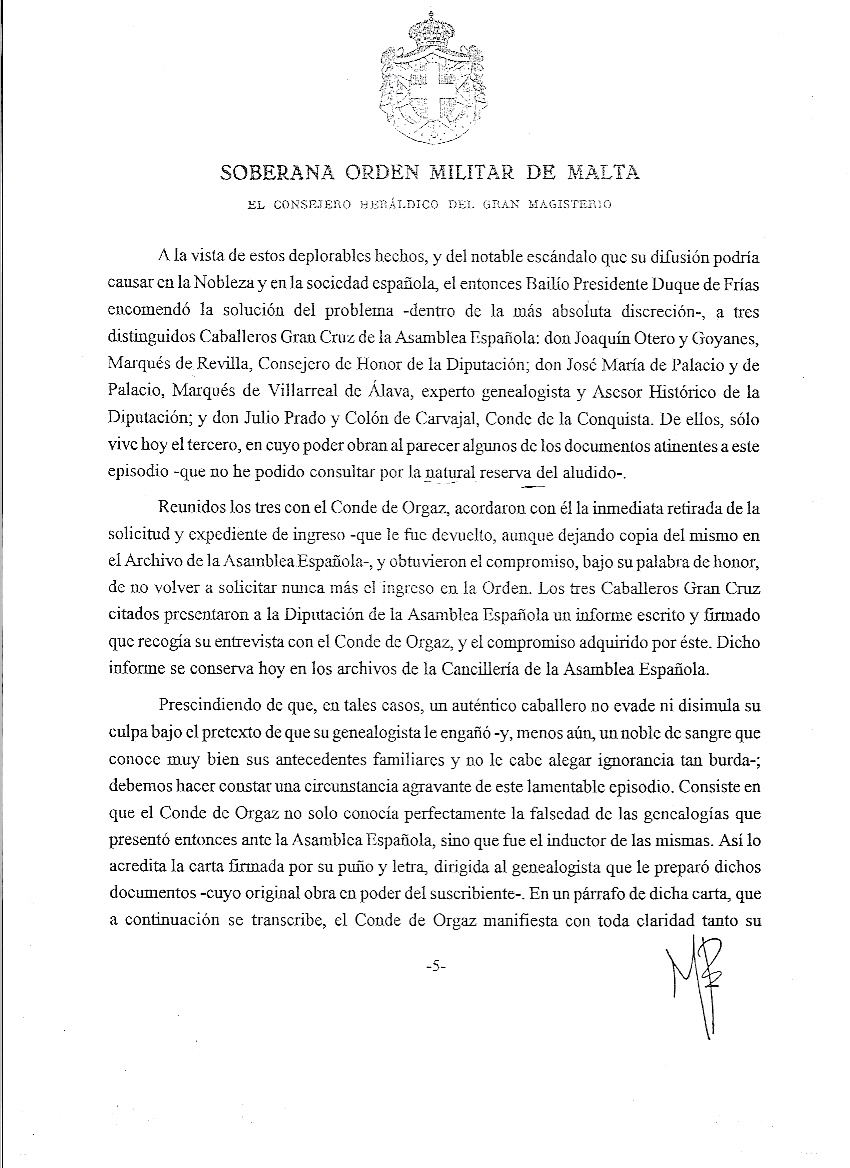 SOBERANA ORDEN MILITAR DE MALTA

EL CONSEJERO HERÁLDICO DEL GRAN MAGISTERIO

A la vista de estos deplorables hechos, y del notable escándalo que su difusión podría causar en la Nobleza y en la sociedad española, el entonces Bailío Presidente Duque de Frías encomendó la solución del problema -dentro de la más absoluta discreción-, a tres distinguidos Caballeros Gran Cruz de la Asamblea Española: don Joaquín Otero y Goyanes, Marqués de Revilla, Consejero de Honor de la Diputación; don José María de Palacio y de Palacio, Marqués de Villarreal de Álava, experto genealogista y Asesor Histórico de la Diputación; y don Julio Prado y Colón de Carvajal, Conde de la Conquista. De ellos, sólo vive hoy el tercero, en cuyo poder obran al parecer algunos de los documentos atinentes a este episodio -que no he podido consultar por la natural reserva del aludido-.

Reunidos los tres con el Conde de Orgaz, acordaron con él la inmediata retirada de la solicitud y expediente de ingreso -que le fue devuelto, aunque dejando copia del mismo en el Archivo de la Asamblea Española-, y obtuvieron el compromiso, bajo su palabra de honor, de no volver a solicitar nunca más el ingreso en la Orden. Los tres Caballeros Gran Cruz citados presentaron a la Diputación de la Asamblea Española un informe escrito y firmado que recogía su entrevista con el Conde de Orgaz, y el compromiso adquirido por éste. Dicho informe se conserva hoy en los archivos de la Cancillería de la Asamblea Española.

Prescindiendo de que, en tales casos, un auténtico caballero no evade ni disimula su culpa bajo el pretexto de que su genealogista le engañó -y, menos aún, un noble de sangre que conoce muy bien sus antecedentes familiares y no le cabe alegar ignorancia tan burda-; debemos hacer constar una circunstancia agravante de este lamentable episodio. Consiste en que el Conde de Orgaz no solo conocía perfectamente la falsedad de las genealogías que presentó entonces ante la Asamblea Española, sino que fue el inductor de las mismas. Así lo acredita la carta firmada por su puño y letra, dirigida al genealogista que le preparó dichos documentos -cuyo original obra en poder del suscribiente-. En un párrafo de dicha carta, que a continuación se transcribe, el Conde de Orgaz manifiesta con toda claridad tanto su

-5-